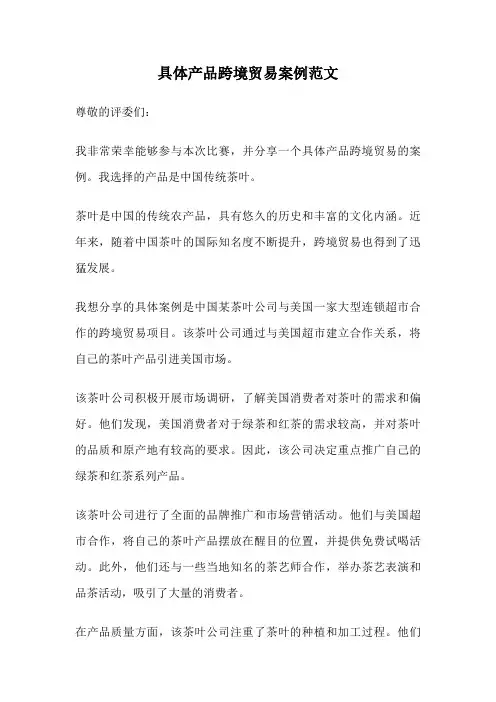 具体产品跨境贸易案例范文

尊敬的评委们:

我非常荣幸能够参与本次比赛，并分享一个具体产品跨境贸易的案例。我选择的产品是中国传统茶叶。

茶叶是中国的传统农产品，具有悠久的历史和丰富的文化内涵。近年来，随着中国茶叶的国际知名度不断提升，跨境贸易也得到了迅猛发展。

我想分享的具体案例是中国某茶叶公司与美国一家大型连锁超市合作的跨境贸易项目。该茶叶公司通过与美国超市建立合作关系，将自己的茶叶产品引进美国市场。

该茶叶公司积极开展市场调研，了解美国消费者对茶叶的需求和偏好。他们发现，美国消费者对于绿茶和红茶的需求较高，并对茶叶的品质和原产地有较高的要求。因此，该公司决定重点推广自己的绿茶和红茶系列产品。

该茶叶公司进行了全面的品牌推广和市场营销活动。他们与美国超市合作，将自己的茶叶产品摆放在醒目的位置，并提供免费试喝活动。此外，他们还与一些当地知名的茶艺师合作，举办茶艺表演和品茶活动，吸引了大量的消费者。

在产品质量方面，该茶叶公司注重了茶叶的种植和加工过程。他们